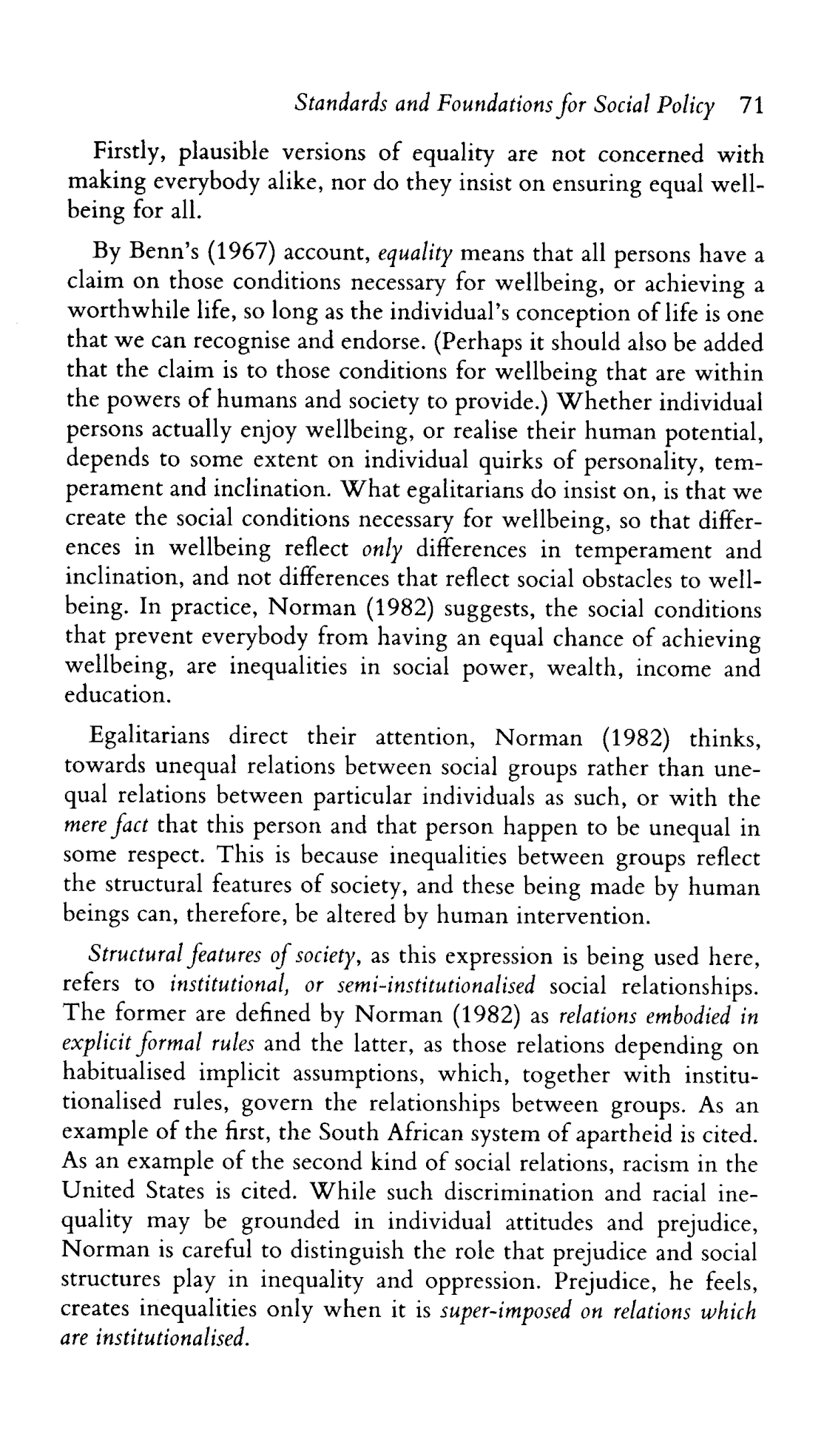 Standards and Foundations for Social Policy 71

Firstly, plausible versions of equality are not concerned with making everybody alike, nor do they insist on ensuring equal wellbeing for all.

By Benn's (1967) account, equality means that all persons have a claim on those conditions necessary for wellbeing, or achieving a worthwhile life, so long as the individual's conception of life is one that we can recognise and endorse. (Perhaps it should also be added that the claim is to those conditions for wellbeing that are within the powers of humans and society to provide.) Whether individual persons actually enjoy wellbeing, or realise their human potential, depends to some extent on individual quirks of personality, temperament and inclination. What egalitarians do insist on, is that we create the social conditions necessary for wellbeing, so that differences in wellbeing reflect only differences in temperament and inclination, and not differences that reflect social obstacles to wellbeing. In practice, Norman (1982) suggests, the social conditions that prevent everybody from having an equal chance of achieving wellbeing, are inequalities in social power, wealth, income and education.

Egalitarians direct their attention, Norman (1982) thinks, towards unequal relations between social groups rather than unequal relations between particular individuals as such, or with the mere fact that this person and that person happen to be unequal in some respect. This is because inequalities between groups reflect the structural features of society, and these being made by human beings can, therefore, be altered by human intervention.

Structural features of society, as this expression is being used here, refers to institutional, or semi-institutionalised social relationships. The former are defined by Norman (1982) as relations embodied in explicit formal rules and the latter, as those relations depending on habitualised implicit assumptions, which, together with institutionalised rules, govern the relationships between groups. As an example of the first, the South African system of apartheid is cited. As an example of the second kind of social relations, racism in the United States is cited. While such discrimination and racial inequality may be grounded in individual attitudes and prejudice, Norman is careful to distinguish the role that prejudice and social structures play in inequality and oppression. Prejudice, he feels, creates inequalities only when it is super-imposed on relations which are institutionalised.